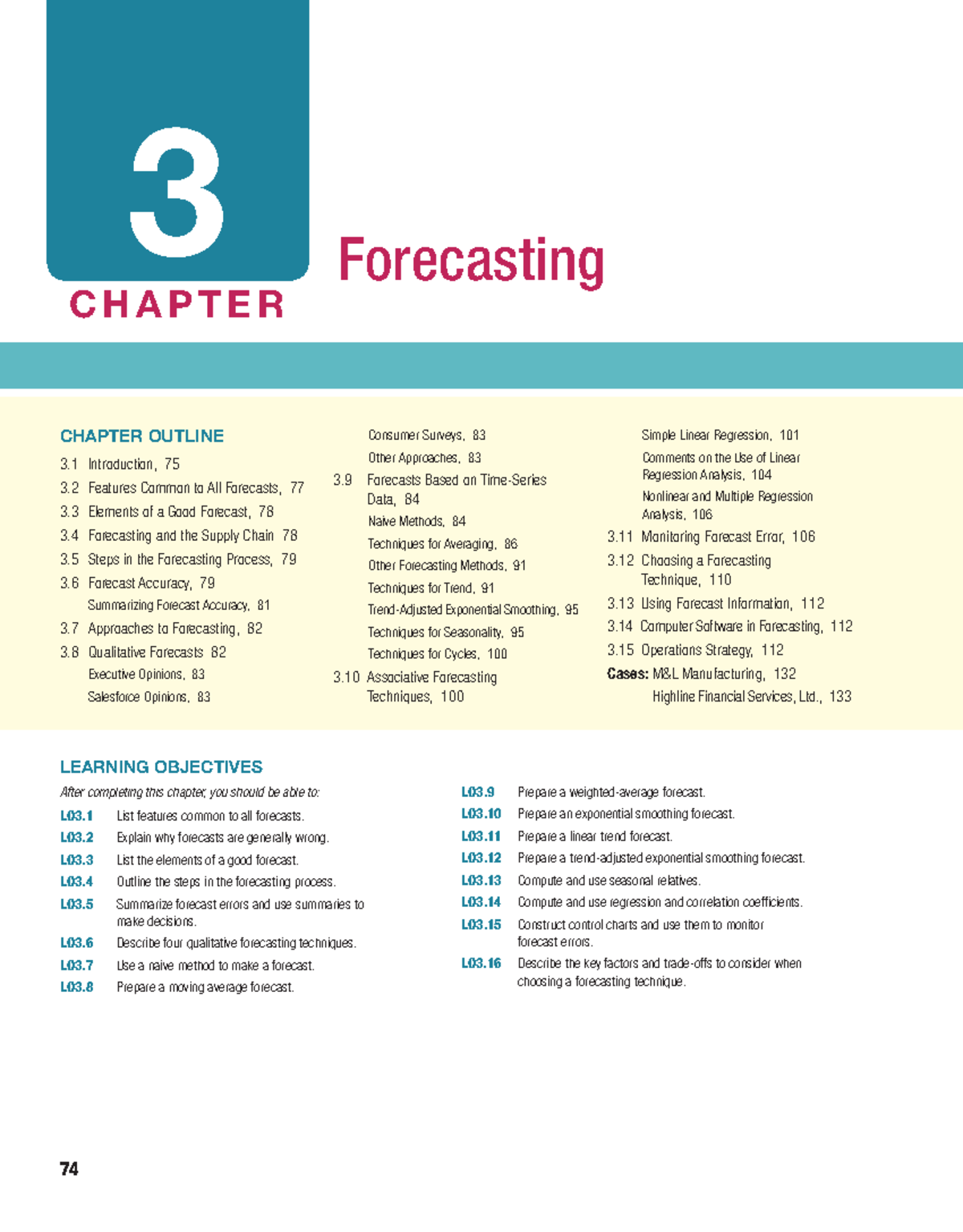 3

CHAPTER

Forecasting

CHAPTER OUTLINE

3.1 Introduction, 75
3.2 Features Common to All Forecasts, 77
3.3 Elements of a Good Forecast, 78
3.4 Forecasting and the Supply Chain 78
3.5 Steps in the Forecasting Process, 79
3.6 Forecast Accuracy, 79
Summarizing Forecast Accuracy, 81
3.7 Approaches to Forecasting, 82
3.8 Qualitative Forecasts 82
Executive Opinions, 83
Salesforce Opinions, 83
Consumer Surveys, 83
Other Approaches, 83
3.9 Forecasts Based on Time-Series Data, 84
Naive Methods, 84
Techniques for Averaging, 86
Other Forecasting Methods, 91
Techniques for Trend, 91
Trend-Adjusted Exponential Smoothing, 95
Techniques for Seasonality, 95
Techniques for Cycles, 100
3.10 Associative Forecasting Techniques, 100
Simple Linear Regression, 101
Comments on the Use of Linear Regression Analysis, 104
Nonlinear and Multiple Regression Analysis, 106
3.11 Monitoring Forecast Error, 106
3.12 Choosing a Forecasting Technique, 110
3.13 Using Forecast Information, 112
3.14 Computer Software in Forecasting, 112
3.15 Operations Strategy, 112
Cases: M&L Manufacturing, 132
Highline Financial Services, Ltd., 133

LEARNING OBJECTIVES

After completing this chapter, you should be able to:

LO3.1 List features common to all forecasts.
LO3.2 Explain why forecasts are generally wrong.
LO3.3 List the elements of a good forecast.
LO3.4 Outline the steps in the forecasting process.
LO3.5 Summarize forecast errors and use summaries to make decisions.
LO3.6 Describe four qualitative forecasting techniques.
LO3.7 Use a naive method to make a forecast.
LO3.8 Prepare a moving average forecast.
LO3.9 Prepare a weighted-average forecast.
LO3.10 Prepare an exponential smoothing forecast.
LO3.11 Prepare a linear trend forecast.
LO3.12 Prepare a trend-adjusted exponential smoothing forecast.
LO3.13 Compute and use seasonal relatives.
LO3.14 Compute and use regression and correlation coefficients.
LO3.15 Construct control charts and use them to monitor forecast errors.
LO3.16 Describe the key factors and trade-offs to consider when choosing a forecasting technique.

74